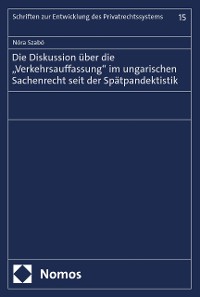 Schriften zur Entwicklung des Privatrechtssystems 15

Nóra Szabó

Die Diskussion über die „Verkehrsauffassung" im ungarischen Sachenrecht seit der Spätpandektistik

Nomos